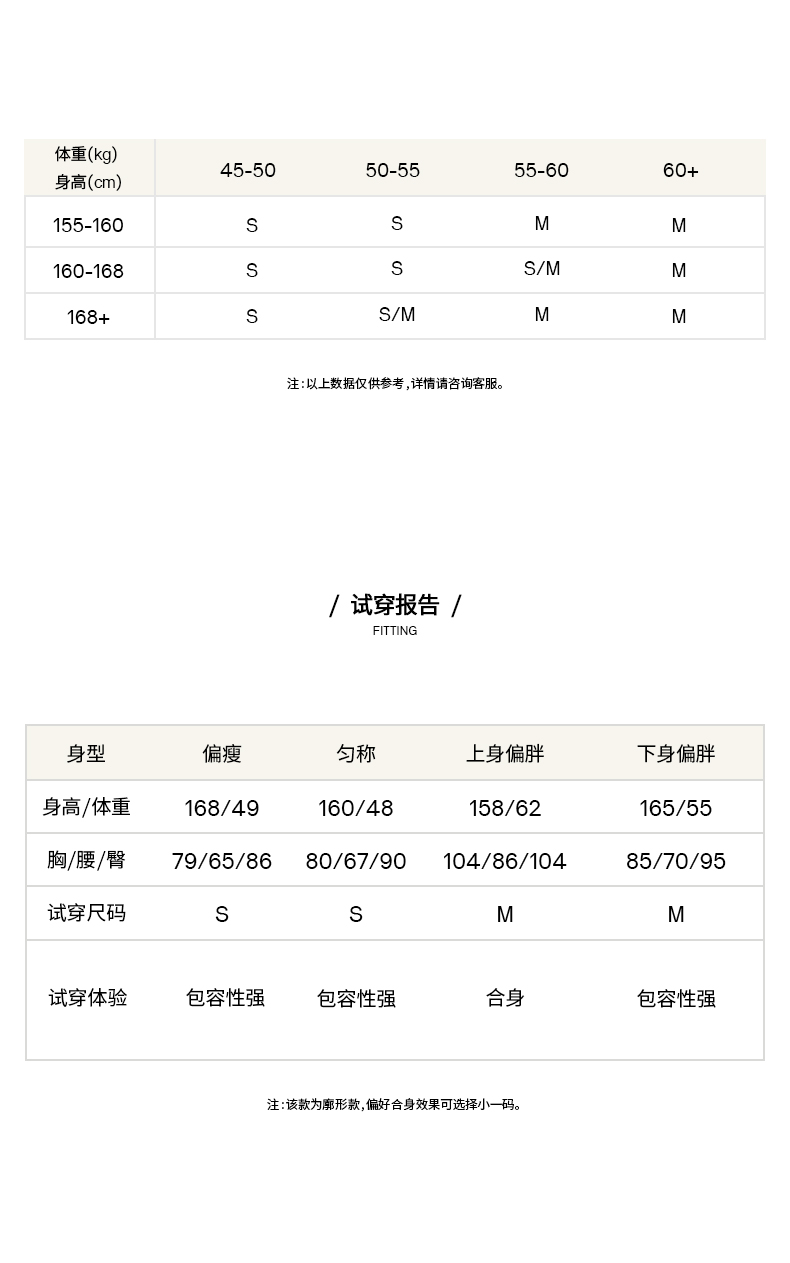 | 体重(kg) 身高(cm) | 45-50 | 50-55 | 55-60 | 60+ |
|---|---|---|---|---|
| 155-160 | S | S | M | M |
| 160-168 | S | S | S/M | M |
| 168+ | S | S/M | M | M |

注:以上数据仅供参考,详情请咨询客服。

/ 试穿报告 /
FITTING

| 身型 | 偏瘦 | 匀称 | 上身偏胖 | 下身偏胖 |
|---|---|---|---|---|
| 身高/体重 | 168/49 | 160/48 | 158/62 | 165/55 |
| 胸/腰/臀 | 79/65/86 | 80/67/90 | 104/86/104 | 85/70/95 |
| 试穿尺码 | S | S | M | M |
| 试穿体验 | 包容性强 | 包容性强 | 合身 | 包容性强 |

注:该款为廓形款,偏好合身效果可选择小一码。